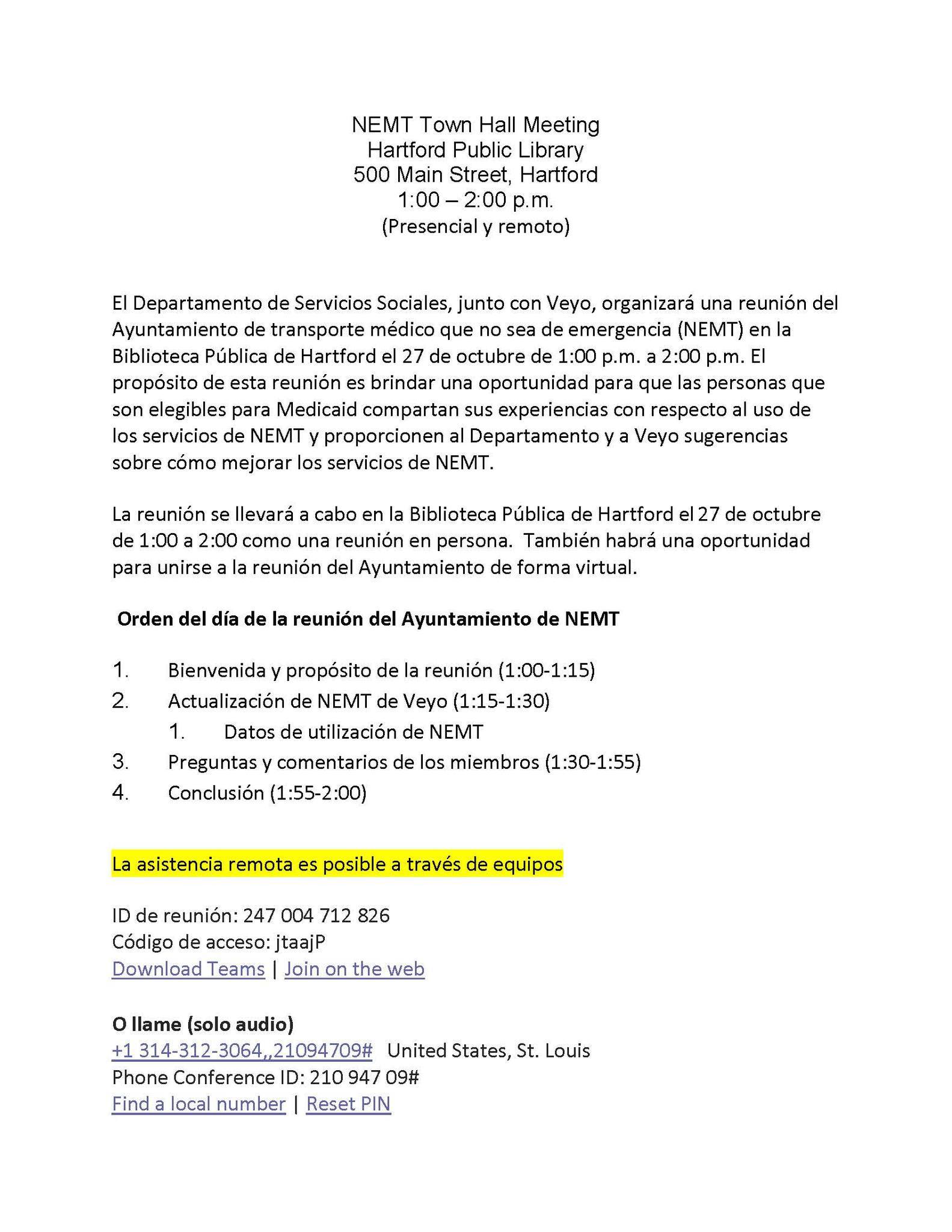 NEMT Town Hall Meeting
Hartford Public Library
500 Main Street, Hartford
1:00 – 2:00 p.m.
(Presencial y remoto)

El Departamento de Servicios Sociales, junto con Veyo, organizará una reunión del Ayuntamiento de transporte médico que no sea de emergencia (NEMT) en la Biblioteca Pública de Hartford el 27 de octubre de 1:00 p.m. a 2:00 p.m. El propósito de esta reunión es brindar una oportunidad para que las personas que son elegibles para Medicaid compartan sus experiencias con respecto al uso de los servicios de NEMT y proporcionen al Departamento y a Veyo sugerencias sobre cómo mejorar los servicios de NEMT.

La reunión se llevará a cabo en la Biblioteca Pública de Hartford el 27 de octubre de 1:00 a 2:00 como una reunión en persona. También habrá una oportunidad para unirse a la reunión del Ayuntamiento de forma virtual.

Orden del día de la reunión del Ayuntamiento de NEMT

1. Bienvenida y propósito de la reunión (1:00-1:15)
2. Actualización de NEMT de Veyo (1:15-1:30)
   1. Datos de utilización de NEMT
3. Preguntas y comentarios de los miembros (1:30-1:55)
4. Conclusión (1:55-2:00)

La asistencia remota es posible a través de equipos

ID de reunión: 247 004 712 826
Código de acceso: jtaajP
Download Teams | Join on the web

O llame (solo audio)
+1 314-312-3064,,21094709# United States, St. Louis
Phone Conference ID: 210 947 09#
Find a local number | Reset PIN